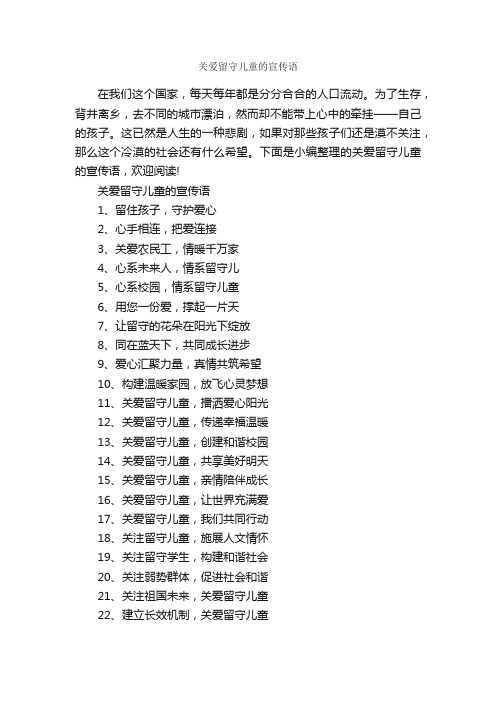 关爱留守儿童的宣传语

在我们这个国家，每天每年都是分分合合的人口流动。为了生存，背井离乡，去不同的城市漂泊，然而却不能带上心中的牵挂——自己的孩子。这已然是人生的一种悲剧，如果对那些孩子们还是漠不关注，那么这个冷漠的社会还有什么希望。下面是小编整理的关爱留守儿童的宣传语，欢迎阅读!

关爱留守儿童的宣传语

1、留住孩子，守护爱心

2、心手相连，把爱连接

3、关爱农民工，情暖千万家

4、心系未来人，情系留守儿

5、心系校园，情系留守儿童

6、用您一份爱，撑起一片天

7、让留守的花朵在阳光下绽放

8、同在蓝天下，共同成长进步

9、爱心汇聚力量，真情共筑希望

10、构建温暖家园，放飞心灵梦想

11、关爱留守儿童，播洒爱心阳光

12、关爱留守儿童，传递幸福温暖

13、关爱留守儿童，创建和谐校园

14、关爱留守儿童，共享美好明天

15、关爱留守儿童，亲情陪伴成长

16、关爱留守儿童，让世界充满爱

17、关爱留守儿童，我们共同行动

18、关注留守儿童，施展人文情怀

19、关注留守学生，构建和谐社会

20、关注弱势群体，促进社会和谐

21、关注祖国未来，关爱留守儿童

22、建立长效机制，关爱留守儿童